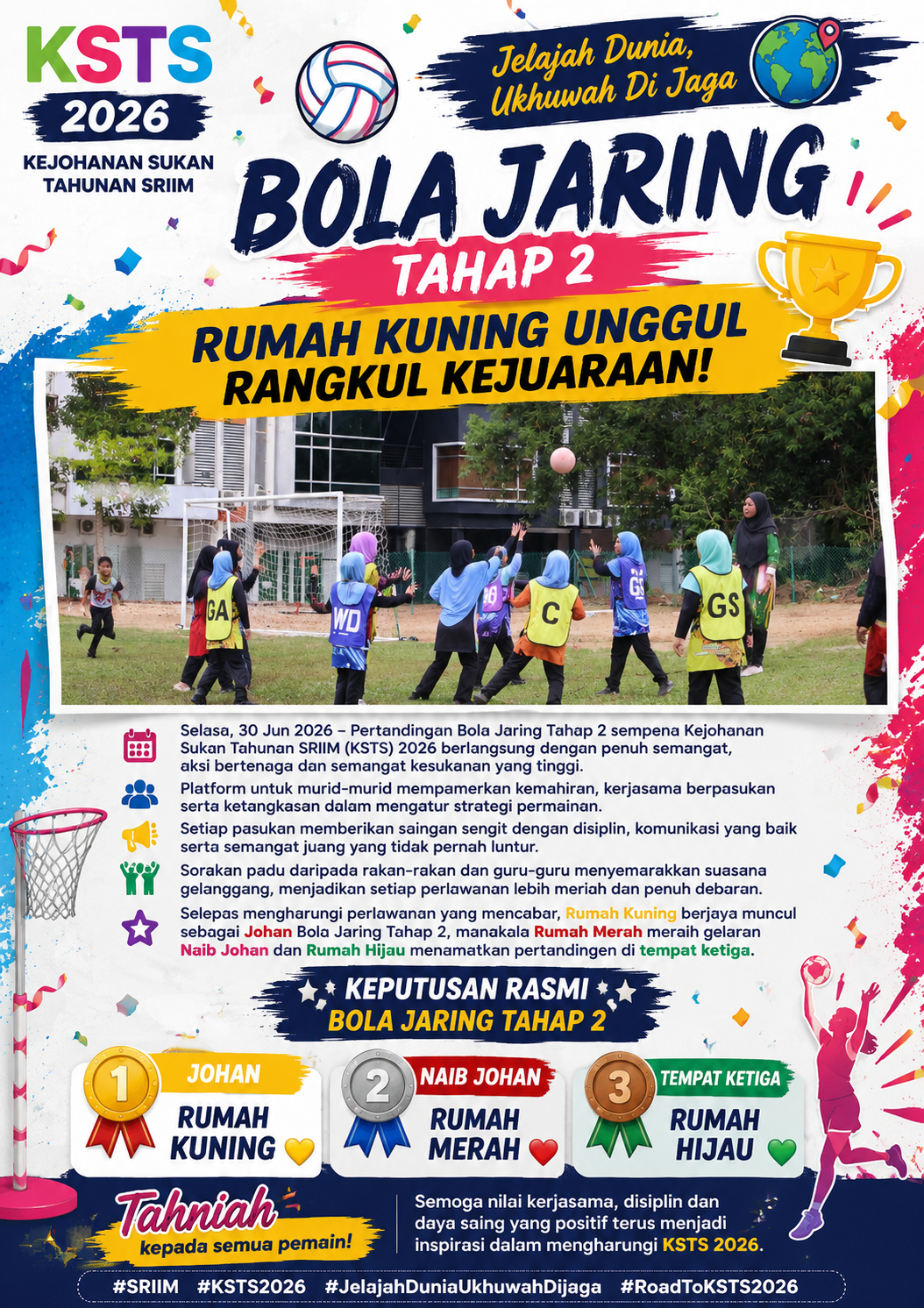 KSTS
2026
KEJOHANAN SUKAN
TAHUNAN SRIIM

Jelajah Dunia,
Ukhuwah Di Jaga

BOLA JARING
TAHAP 2

RUMAH KUNING UNGGUL
RANGKUL KEJUARAAN!

GA
WD
C
GS
GS

Selasa, 30 Jun 2026 – Pertandingan Bola Jaring Tahap 2 sempena Kejohanan Sukan Tahunan SRIIM (KSTS) 2026 berlangsung dengan penuh semangat, aksi bertenaga dan semangat kesukanan yang tinggi.

Platform untuk murid-murid mempamerkan kemahiran, kerjasama berpasukan serta ketangkasan dalam mengatur strategi permainan.

Setiap pasukan memberikan saingan sengit dengan disiplin, komunikasi yang baik serta semangat juang yang tidak pernah luntur.

Sorakan padu daripada rakan-rakan dan guru-guru menyemarakkan suasana gelanggang, menjadikan setiap perlawanan lebih meriah dan penuh debaran.

Selepas mengharungi perlawanan yang mencabar, Rumah Kuning berjaya muncul sebagai Johan Bola Jaring Tahap 2, manakala Rumah Merah meraih gelaran Naib Johan dan Rumah Hijau menamatkan pertandingen di tempat ketiga.

KEPUTUSAN RASMI
BOLA JARING TAHAP 2

1
JOHAN
RUMAH
KUNING

2
NAIB JOHAN
RUMAH
MERAH

3
TEMPAT KETIGA
RUMAH
HIJAU

Tahniah
kepada semua pemain!

Semoga nilai kerjasama, disiplin dan daya saing yang positif terus menjadi inspirasi dalam mengharungi KSTS 2026.

#SRIIM #KSTS2026 #JelajahDuniaUkhuwahDijaga #RoadToKSTS2026